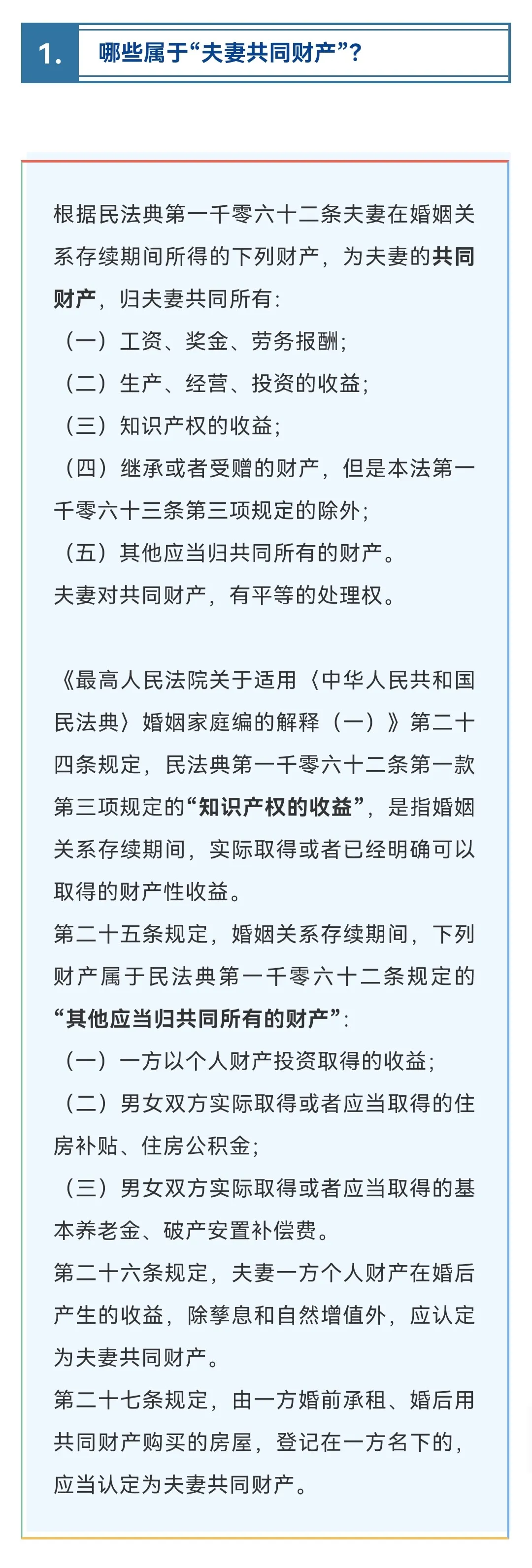 1. 哪些属于“夫妻共同财产”?

根据民法典第一千零六十二条夫妻在婚姻关系存续期间所得的下列财产，为夫妻的共同财产，归夫妻共同所有:
（一）工资、奖金、劳务报酬;
（二）生产、经营、投资的收益;
（三）知识产权的收益;
（四）继承或者受赠的财产，但是本法第一千零六十三条第三项规定的除外;
（五）其他应当归共同所有的财产。
夫妻对共同财产，有平等的处理权。

《最高人民法院关于适用〈中华人民共和国民法典〉婚姻家庭编的解释（一）》第二十四条规定，民法典第一千零六十二条第一款第三项规定的“知识产权的收益”，是指婚姻关系存续期间，实际取得或者已经明确可以取得的财产性收益。
第二十五条规定，婚姻关系存续期间，下列财产属于民法典第一千零六十二条规定的“其他应当归共同所有的财产”:
（一）一方以个人财产投资取得的收益;
（二）男女双方实际取得或者应当取得的住房补贴、住房公积金;
（三）男女双方实际取得或者应当取得的基本养老金、破产安置补偿费。
第二十六条规定，夫妻一方个人财产在婚后产生的收益，除孳息和自然增值外，应认定为夫妻共同财产。
第二十七条规定，由一方婚前承租、婚后用共同财产购买的房屋，登记在一方名下的，应当认定为夫妻共同财产。